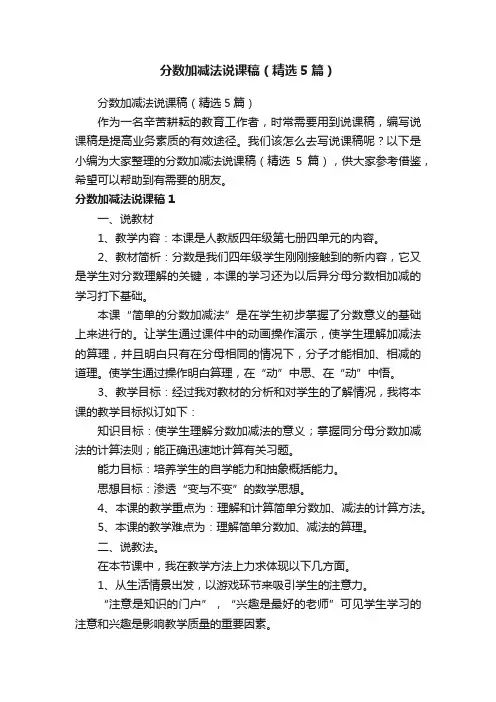 分数加减法说课稿（精选5篇）

分数加减法说课稿（精选5篇）

作为一名辛苦耕耘的教育工作者，时常需要用到说课稿，编写说课稿是提高业务素质的有效途径。我们该怎么去写说课稿呢？以下是小编为大家整理的分数加减法说课稿（精选 5 篇），供大家参考借鉴，希望可以帮助到有需要的朋友。

分数加减法说课稿1

一、说教材

1、教学内容：本课是人教版四年级第七册四单元的内容。

2、教材简析：分数是我们四年级学生刚刚接触到的新内容，它又是学生对分数理解的关键，本课的学习还为以后异分母分数相加减的学习打下基础。

本课“简单的分数加减法”是在学生初步掌握了分数意义的基础上来进行的。让学生通过课件中的动画操作演示，使学生理解加减法的算理，并且明白只有在分母相同的情况下，分子才能相加、相减的道理。使学生通过操作明白算理，在“动”中思、在“动”中悟。

3、教学目标：经过我对教材的分析和对学生的了解情况，我将本课的教学目标拟订如下：

知识目标：使学生理解分数加减法的意义；掌握同分母分数加减法的计算法则；能正确迅速地计算有关习题。

能力目标：培养学生的自学能力和抽象概括能力。

思想目标：渗透“变与不变”的数学思想。

4、本课的教学重点为：理解和计算简单分数加、减法的计算方法。

5、本课的教学难点为：理解简单分数加、减法的算理。

二、说教法。

在本节课中，我在教学方法上力求体现以下几方面。

1、从生活情景出发，以游戏环节来吸引学生的注意力。

“注意是知识的门户”，“兴趣是最好的老师”可见学生学习的注意和兴趣是影响教学质量的重要因素。